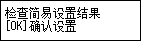 检查简易设置结果
[OK] 确认设置